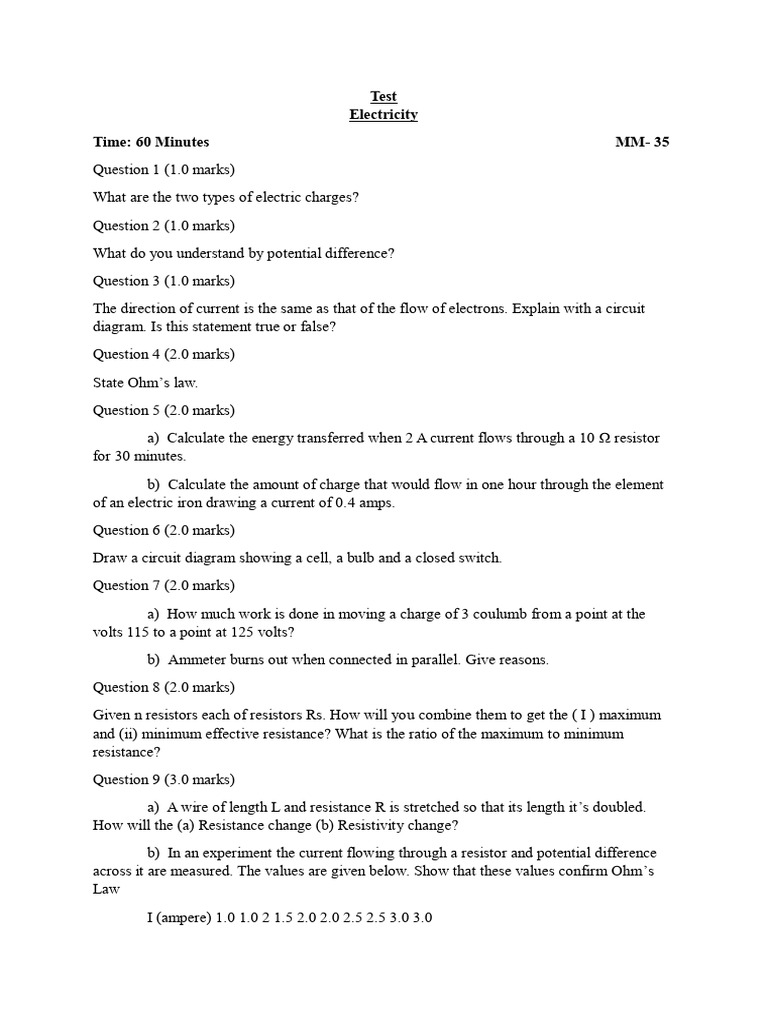 Test
Electricity

Time: 60 Minutes MM- 35

Question 1 (1.0 marks)

What are the two types of electric charges?

Question 2 (1.0 marks)

What do you understand by potential difference?

Question 3 (1.0 marks)

The direction of current is the same as that of the flow of electrons. Explain with a circuit diagram. Is this statement true or false?

Question 4 (2.0 marks)

State Ohm's law.

Question 5 (2.0 marks)

a) Calculate the energy transferred when 2 A current flows through a 10 Ω resistor for 30 minutes.

b) Calculate the amount of charge that would flow in one hour through the element of an electric iron drawing a current of 0.4 amps.

Question 6 (2.0 marks)

Draw a circuit diagram showing a cell, a bulb and a closed switch.

Question 7 (2.0 marks)

a) How much work is done in moving a charge of 3 coulumb from a point at the volts 115 to a point at 125 volts?

b) Ammeter burns out when connected in parallel. Give reasons.

Question 8 (2.0 marks)

Given n resistors each of resistors Rs. How will you combine them to get the ( I ) maximum and (ii) minimum effective resistance? What is the ratio of the maximum to minimum resistance?

Question 9 (3.0 marks)

a) A wire of length L and resistance R is stretched so that its length it's doubled. How will the (a) Resistance change (b) Resistivity change?

b) In an experiment the current flowing through a resistor and potential difference across it are measured. The values are given below. Show that these values confirm Ohm's Law

I (ampere) 1.0 1.0 2 1.5 2.0 2.0 2.5 2.5 3.0 3.0